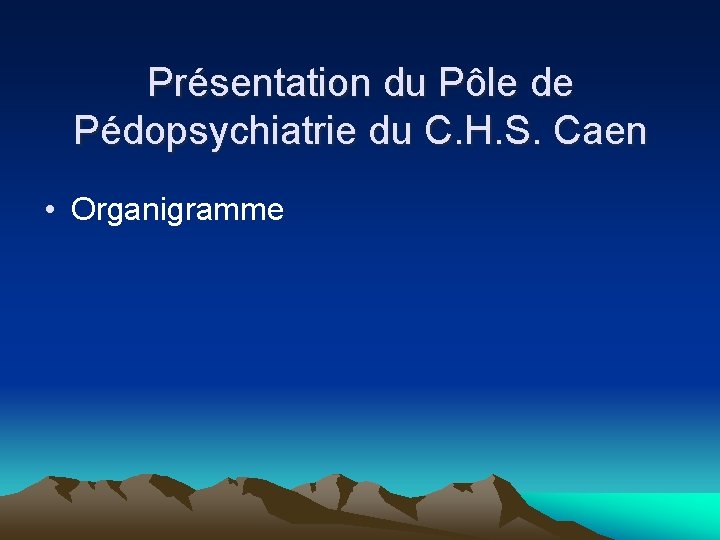 Présentation du Pôle de Pédopsychiatrie du C.H.S. Caen

• Organigramme